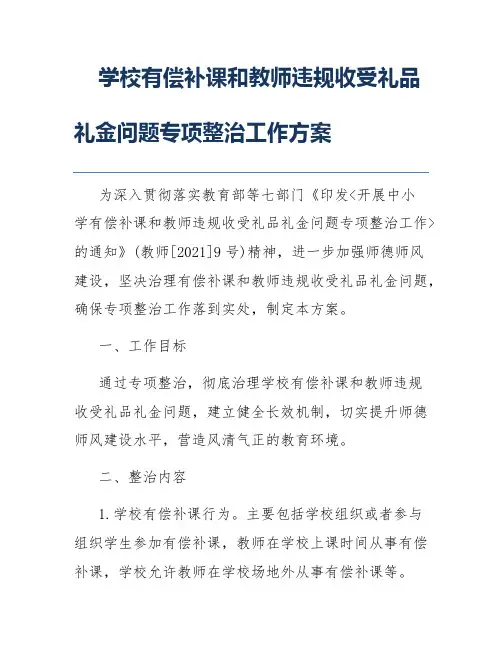 学校有偿补课和教师违规收受礼品礼金问题专项整治工作方案

为深入贯彻落实教育部等七部门《印发<开展中小学有偿补课和教师违规收受礼品礼金问题专项整治工作>的通知》(教师[2021]9号)精神，进一步加强师德师风建设，坚决治理有偿补课和教师违规收受礼品礼金问题，确保专项整治工作落到实处，制定本方案。

一、工作目标

通过专项整治，彻底治理学校有偿补课和教师违规收受礼品礼金问题，建立健全长效机制，切实提升师德师风建设水平，营造风清气正的教育环境。

二、整治内容

1.学校有偿补课行为。主要包括学校组织或者参与组织学生参加有偿补课，教师在学校上课时间从事有偿补课，学校允许教师在学校场地外从事有偿补课等。